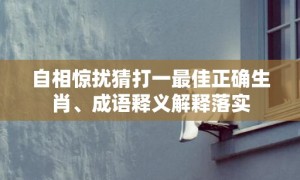 自相惊扰猜打一最佳正确生肖、成语释义解释落实